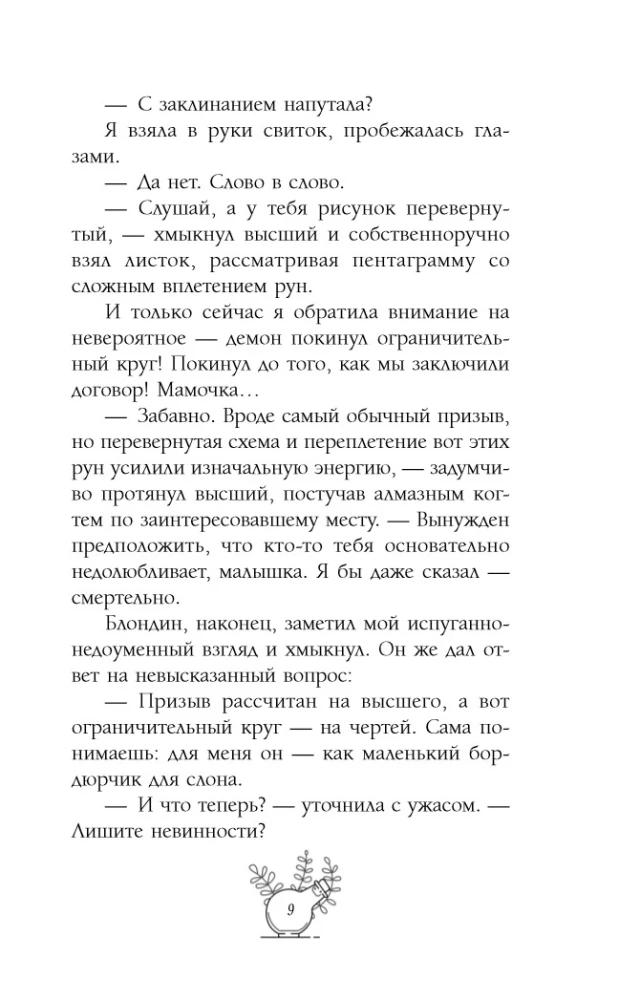 — С заклинанием напутала?

Я взяла в руки свиток, пробежалась глазами.

— Да нет. Слово в слово.

— Слушай, а у тебя рисунок перевернутый, — хмыкнул высший и собственноручно взял листок, рассматривая пентаграмму со сложным вплетением рун.

И только сейчас я обратила внимание на невероятное — демон покинул ограничительный круг! Покинул до того, как мы заключили договор! Мамочка…

— Забавно. Вроде самый обычный призыв, но перевернутая схема и переплетение вот этих рун усилили изначальную энергию, — задумчиво протянул высший, постучав алмазным когтем по заинтересовавшему месту. — Вынужден предположить, что кто-то тебя основательно недолюбливает, малышка. Я бы даже сказал — смертельно.

Блондин, наконец, заметил мой испуганно-недоуменный взгляд и хмыкнул. Он же дал ответ на невысказанный вопрос:

— Призыв рассчитан на высшего, а вот ограничительный круг — на чертей. Сама понимаешь: для меня он — как маленький бордюрчик для слона.

— И что теперь? — уточнила с ужасом. — Лишите невинности?

9